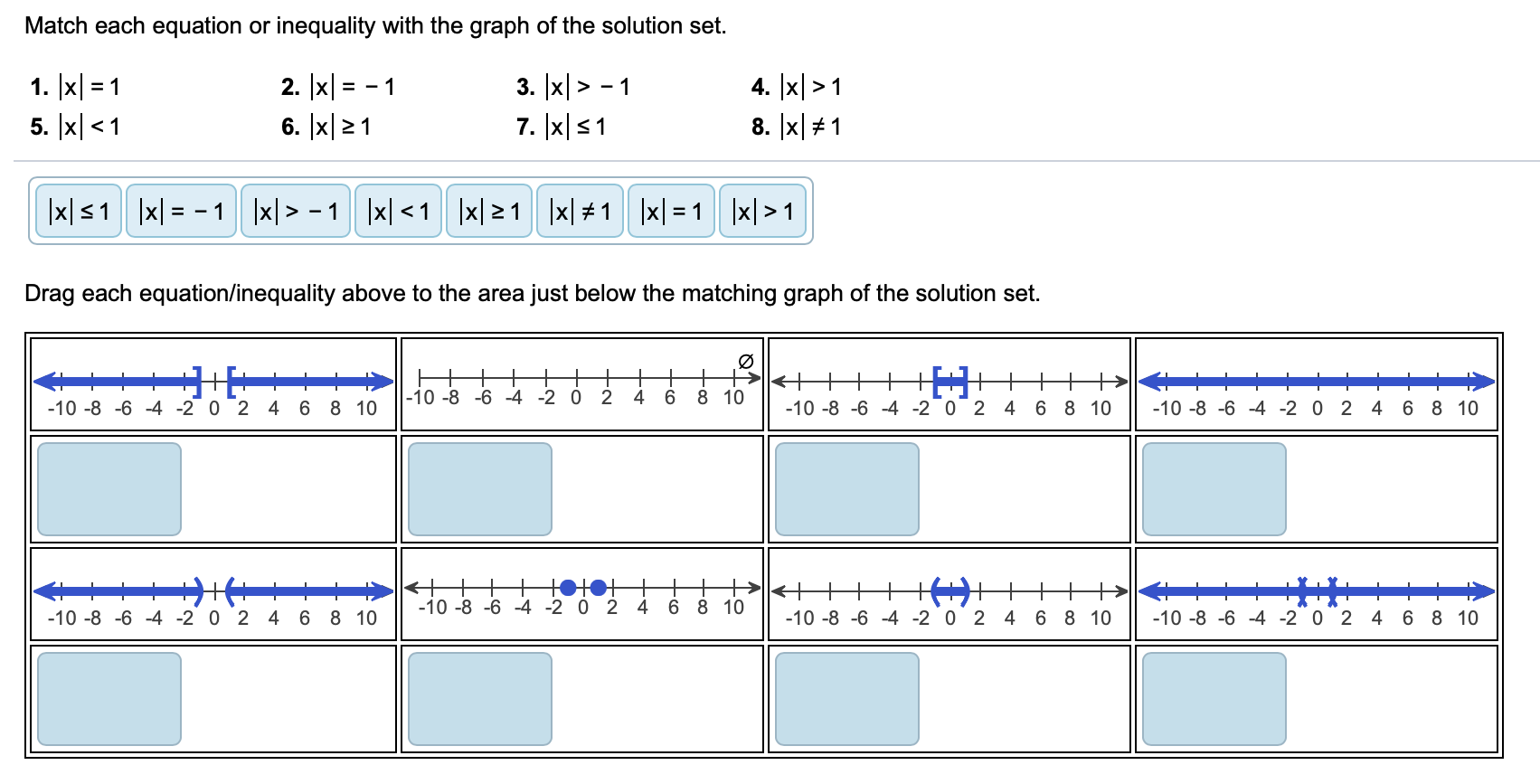 Match each equation or inequality with the graph of the solution set.

1. $|x| = 1$
2. $|x| = -1$
3. $|x| > -1$
4. $|x| > 1$
5. $|x| < 1$
6. $|x| \geq 1$
7. $|x| \leq 1$
8. $|x| \neq 1$

$|x| \leq 1$ $|x| = -1$ $|x| > -1$ $|x| < 1$ $|x| \geq 1$ $|x| \neq 1$ $|x| = 1$ $|x| > 1$

Drag each equation/inequality above to the area just below the matching graph of the solution set.

-10 -8 -6 -4 -2 0 2 4 6 8 10

$\varnothing$
-10 -8 -6 -4 -2 0 2 4 6 8 10

-10 -8 -6 -4 -2 0 2 4 6 8 10

-10 -8 -6 -4 -2 0 2 4 6 8 10

-10 -8 -6 -4 -2 0 2 4 6 8 10

-10 -8 -6 -4 -2 0 2 4 6 8 10

-10 -8 -6 -4 -2 0 2 4 6 8 10

-10 -8 -6 -4 -2 0 2 4 6 8 10